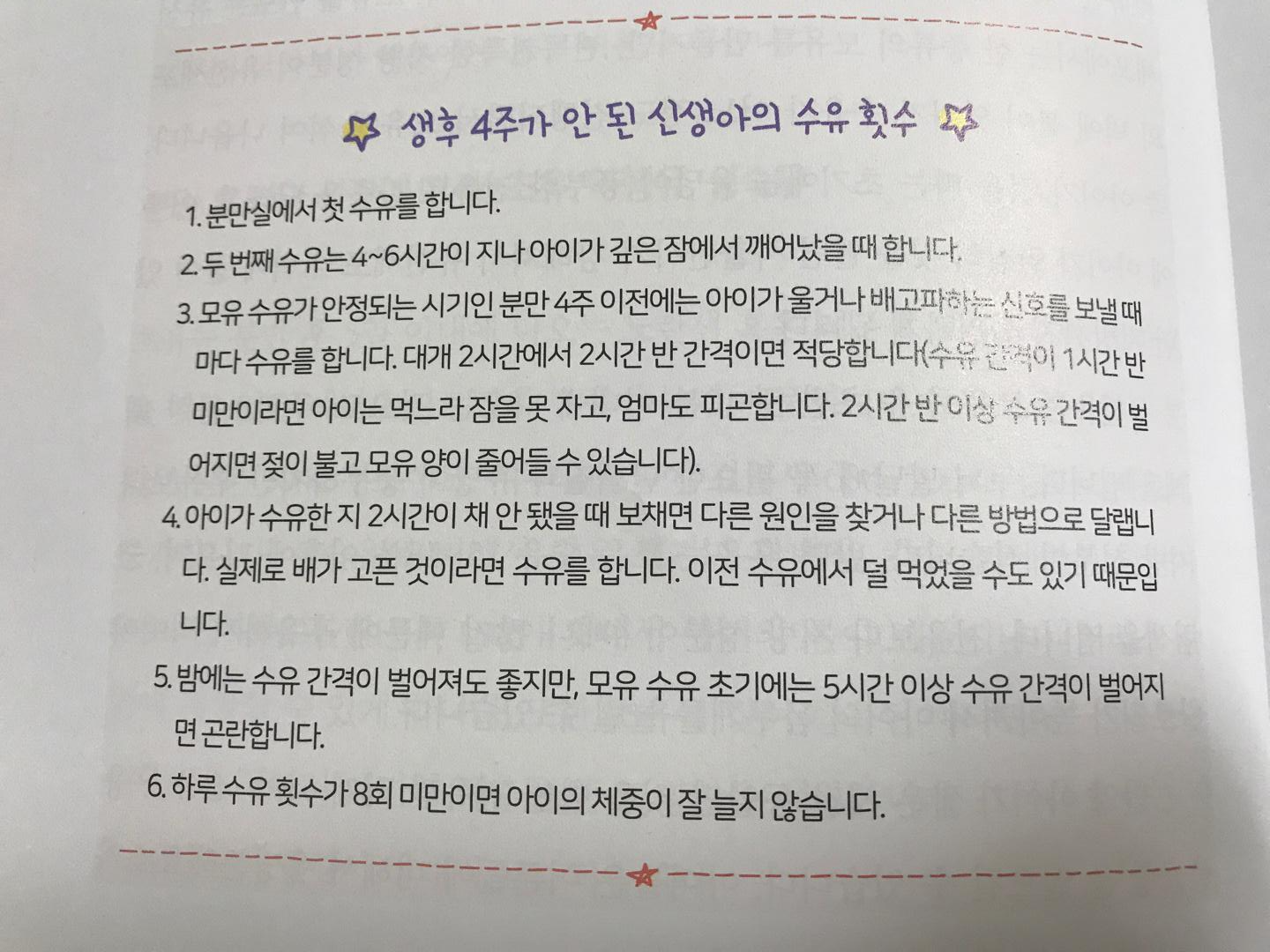 생후 4주가 안 된 신생아의 수유 횟수

1. 분만실에서 첫 수유를 합니다.

2. 두 번째 수유는 4~6시간이 지나 아이가 깊은 잠에서 깨어났을 때 합니다.

3. 모유 수유가 안정되는 시기인 분만 4주 이전에는 아이가 울거나 배고파하는 신호를 보낼 때마다 수유를 합니다. 대개 2시간에서 2시간 반 간격이면 적당합니다(수유 간격이 1시간 반 미만이라면 아이는 먹느라 잠을 못 자고, 엄마도 피곤합니다. 2시간 반 이상 수유 간격이 벌어지면 젖이 불고 모유 양이 줄어들 수 있습니다).

4. 아이가 수유한 지 2시간이 채 안 됐을 때 보채면 다른 원인을 찾거나 다른 방법으로 달랩니다. 실제로 배가 고픈 것이라면 수유를 합니다. 이전 수유에서 덜 먹었을 수도 있기 때문입니다.

5. 밤에는 수유 간격이 벌어져도 좋지만, 모유 수유 초기에는 5시간 이상 수유 간격이 벌어지면 곤란합니다.

6. 하루 수유 횟수가 8회 미만이면 아이의 체중이 잘 늘지 않습니다.